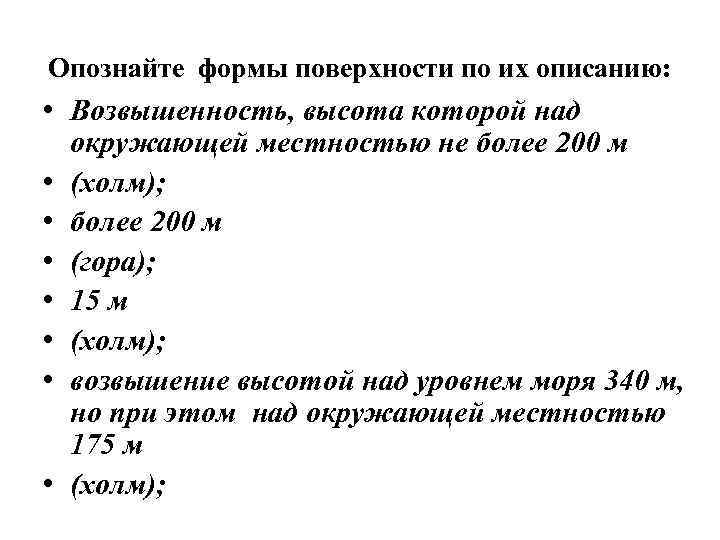 Опознайте формы поверхности по их описанию:

• Возвышенность, высота которой над окружающей местностью не более 200 м
• (холм);
• более 200 м
• (гора);
• 15 м
• (холм);
• возвышение высотой над уровнем моря 340 м, но при этом над окружающей местностью 175 м
• (холм);